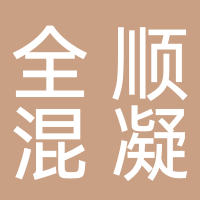 全顺
混凝